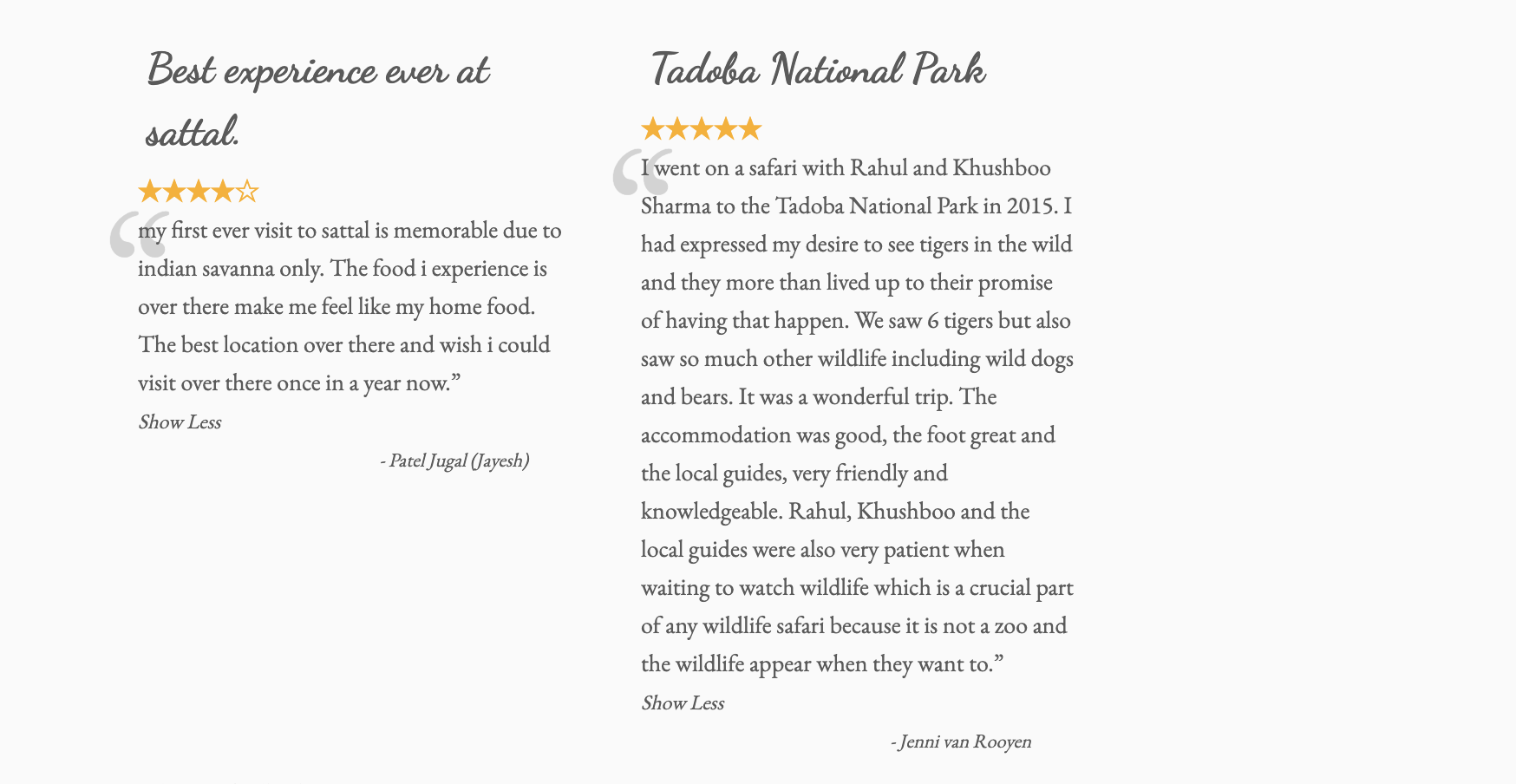 Best experience ever at sattal.

★★★★☆

“my first ever visit to sattal is memorable due to indian savanna only. The food i experience is over there make me feel like my home food. The best location over there and wish i could visit over there once in a year now.”

Show Less

- Patel Jugal (Jayesh)

Tadoba National Park

★★★★★

“I went on a safari with Rahul and Khushboo Sharma to the Tadoba National Park in 2015. I had expressed my desire to see tigers in the wild and they more than lived up to their promise of having that happen. We saw 6 tigers but also saw so much other wildlife including wild dogs and bears. It was a wonderful trip. The accommodation was good, the foot great and the local guides, very friendly and knowledgeable. Rahul, Khushboo and the local guides were also very patient when waiting to watch wildlife which is a crucial part of any wildlife safari because it is not a zoo and the wildlife appear when they want to.”

Show Less

- Jenni van Rooyen